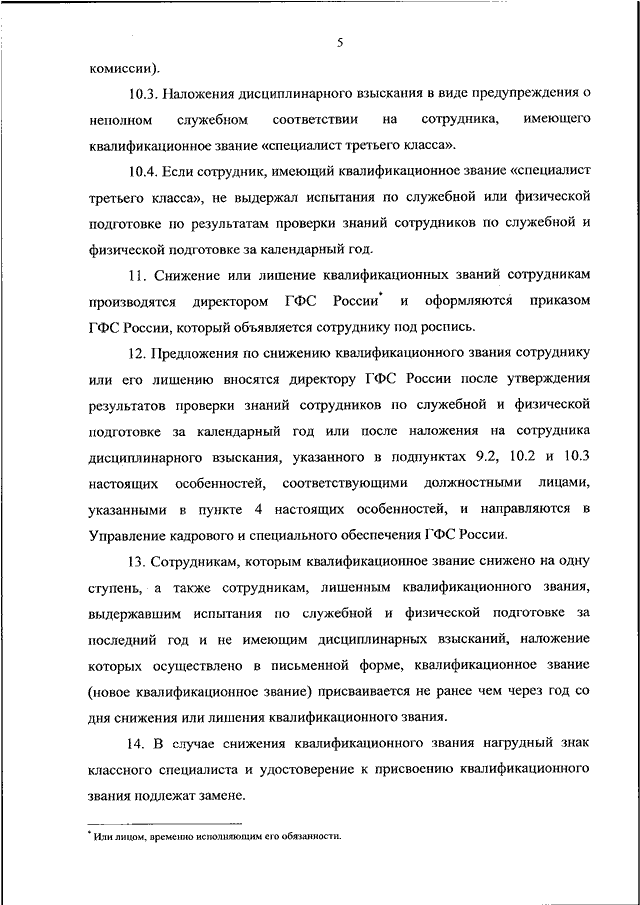 5

комиссии).

10.3. Наложения дисциплинарного взыскания в виде предупреждения о неполном служебном соответствии на сотрудника, имеющего квалификационное звание «специалист третьего класса».

10.4. Если сотрудник, имеющий квалификационное звание «специалист третьего класса», не выдержал испытания по служебной или физической подготовке по результатам проверки знаний сотрудников по служебной и физической подготовке за календарный год.

11. Снижение или лишение квалификационных званий сотрудникам производятся директором ГФС России* и оформляются приказом ГФС России, который объявляется сотруднику под роспись.

12. Предложения по снижению квалификационного звания сотруднику или его лишению вносятся директору ГФС России после утверждения результатов проверки знаний сотрудников по служебной и физической подготовке за календарный год или после наложения на сотрудника дисциплинарного взыскания, указанного в подпунктах 9.2, 10.2 и 10.3 настоящих особенностей, соответствующими должностными лицами, указанными в пункте 4 настоящих особенностей, и направляются в Управление кадрового и специального обеспечения ГФС России.

13. Сотрудникам, которым квалификационное звание снижено на одну ступень, а также сотрудникам, лишенным квалификационного звания, выдержавшим испытания по служебной и физической подготовке за последний год и не имеющим дисциплинарных взысканий, наложение которых осуществлено в письменной форме, квалификационное звание (новое квалификационное звание) присваивается не ранее чем через год со дня снижения или лишения квалификационного звания.

14. В случае снижения квалификационного звания нагрудный знак классного специалиста и удостоверение к присвоению квалификационного звания подлежат замене.

* Или лицом, временно исполняющим его обязанности.